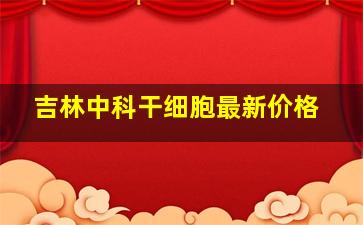 吉林中科干细胞最新价格